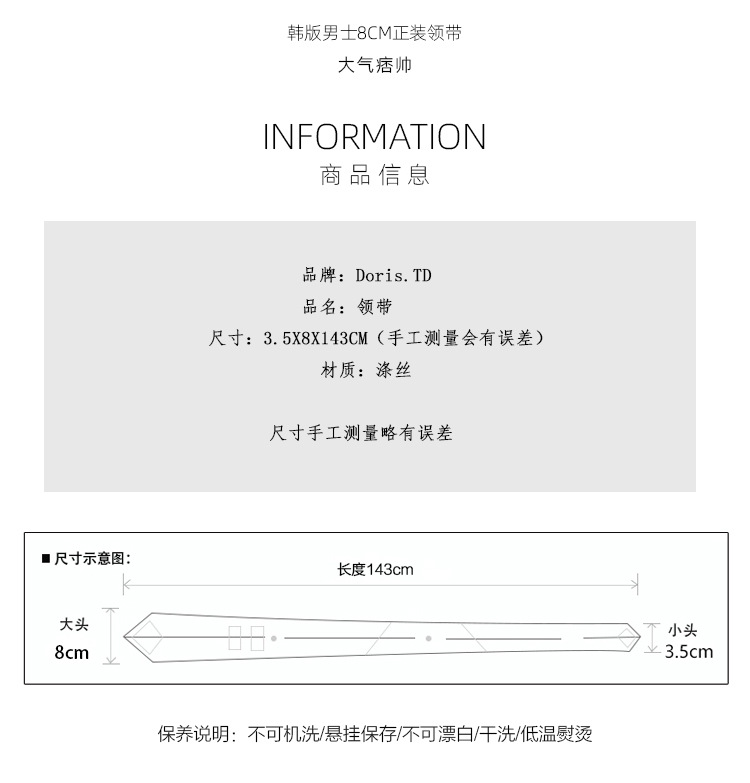 韩版男士8CM正装领带

大气痞帅

INFORMATION

商品信息

品牌：Doris.TD

品名：领带

尺寸：3.5X8X143CM（手工测量会有误差）

材质：涤丝

尺寸手工测量略有误差

■ 尺寸示意图：

长度143cm

大头
8cm

小头
3.5cm

保养说明：不可机洗/悬挂保存/不可漂白/干洗/低温熨烫